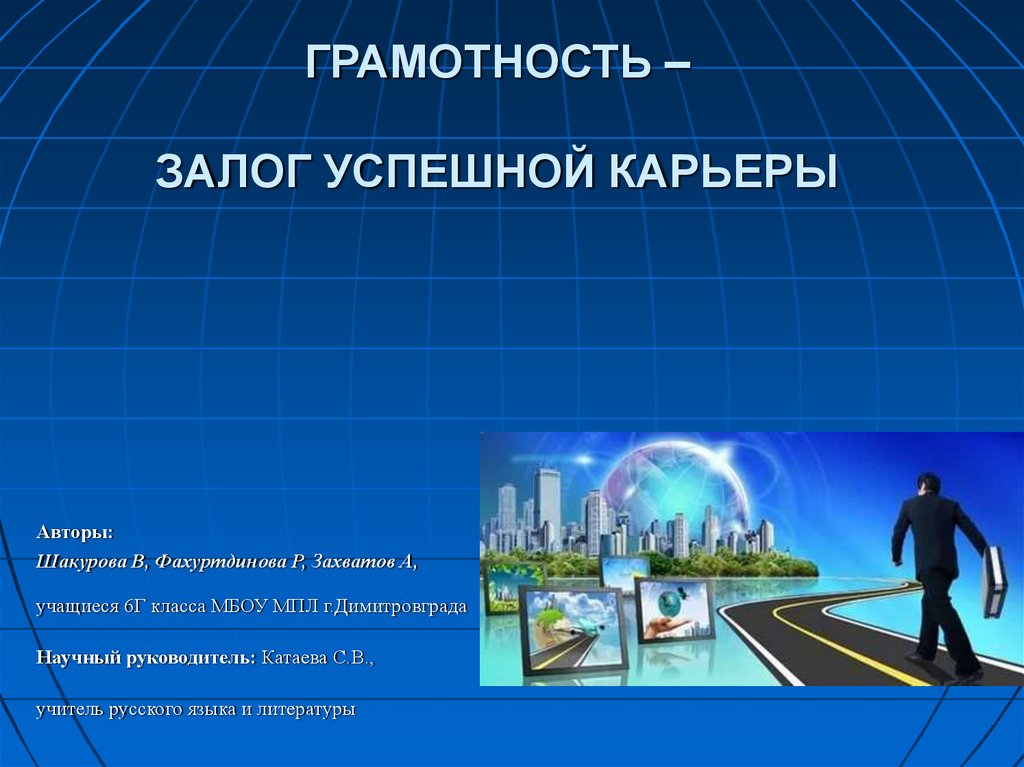 ГРАМОТНОСТЬ –

ЗАЛОГ УСПЕШНОЙ КАРЬЕРЫ

Авторы:
Шакурова В, Фахуртдинова Р, Захватов А,

учащиеся 6Г класса МБОУ МПЛ г.Димитровграда

Научный руководитель: Катаева С.В.,

учитель русского языка и литературы